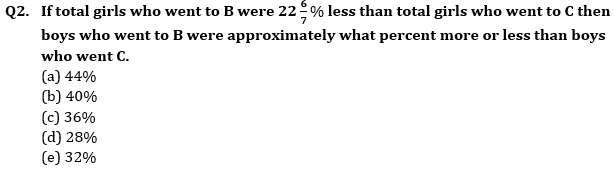 Q2. If total girls who went to B were $22\frac{6}{7}\%$ less than total girls who went to C then boys who went to B were approximately what percent more or less than boys who went C.

(a) 44%
(b) 40%
(c) 36%
(d) 28%
(e) 32%